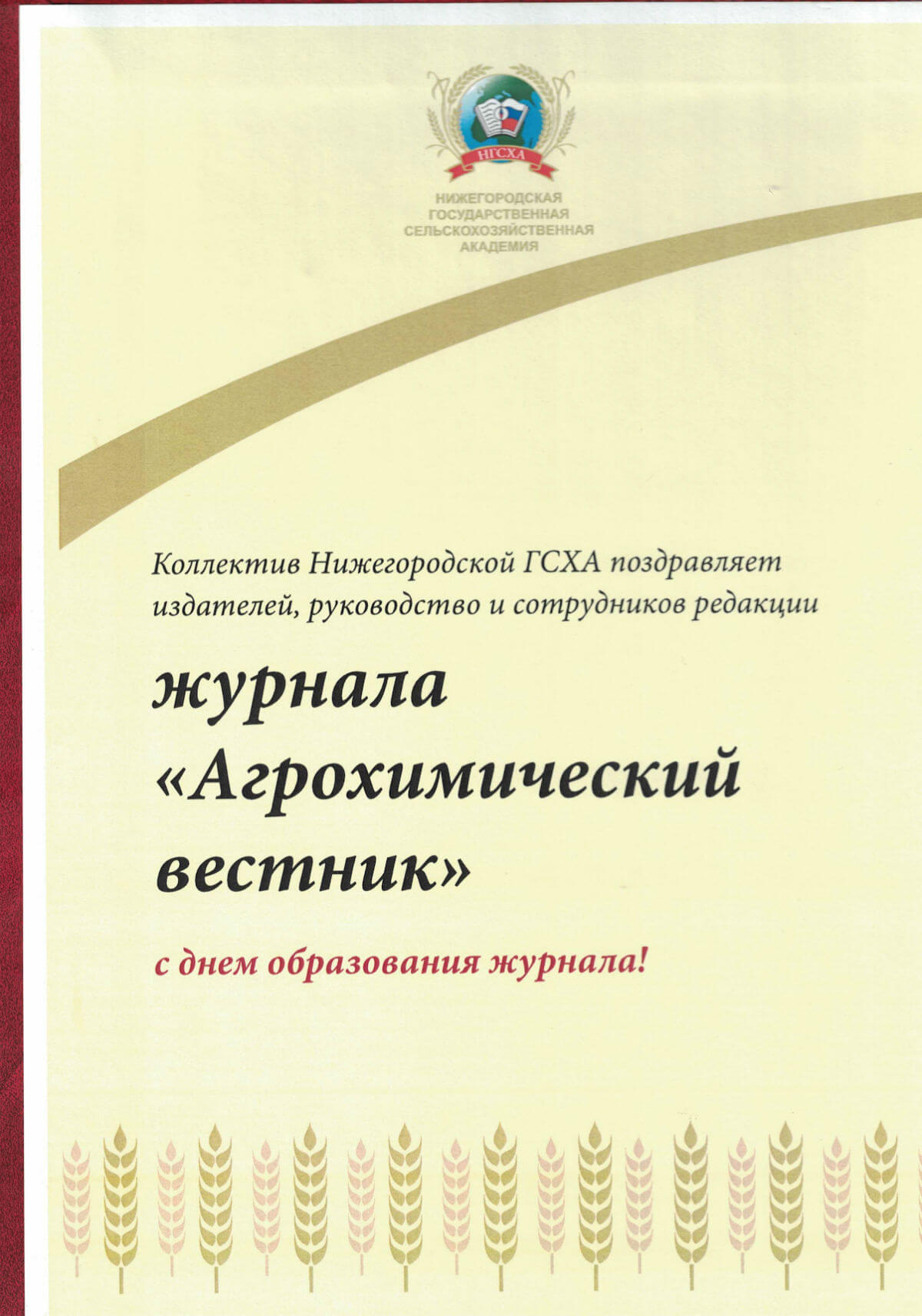 НГСХА

НИЖЕГОРОДСКАЯ ГОСУДАРСТВЕННАЯ СЕЛЬСКОХОЗЯЙСТВЕННАЯ АКАДЕМИЯ

Коллектив Нижегородской ГСХА поздравляет издателей, руководство и сотрудников редакции

журнала «Агрохимический вестник»

с днем образования журнала!